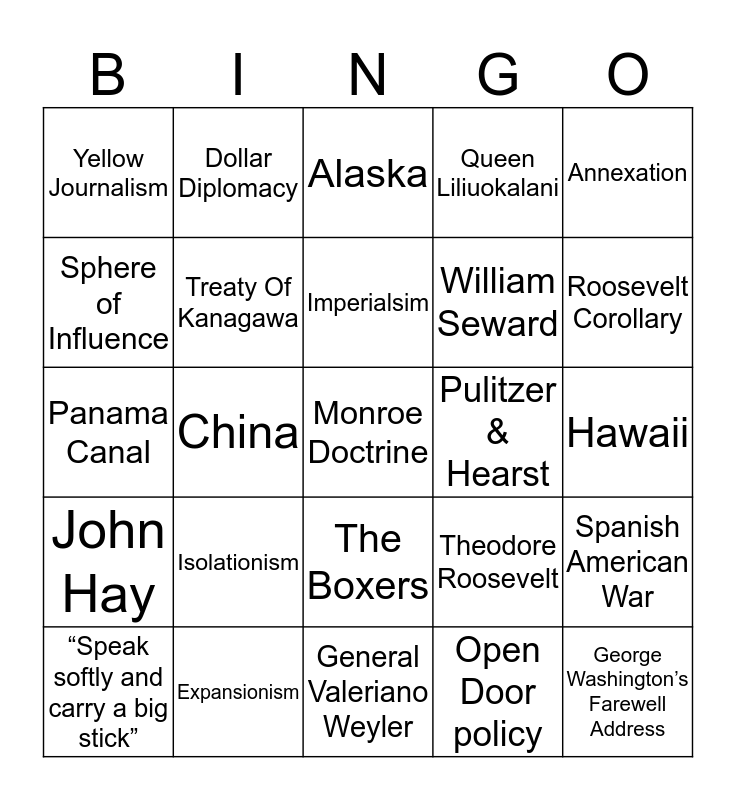 | B | I | N | G | O |
|---|---|---|---|---|
| Yellow Journalism | Dollar Diplomacy | Alaska | Queen Liliuokalani | Annexation |
| Sphere of Influence | Treaty Of Kanagawa | Imperialsim | William Seward | Roosevelt Corollary |
| Panama Canal | China | Monroe Doctrine | Pulitzer & Hearst | Hawaii |
| John Hay | Isolationism | The Boxers | Theodore Roosevelt | Spanish American War |
| "Speak softly and carry a big stick" | Expansionism | General Valeriano Weyler | Open Door policy | George Washington's Farewell Address |